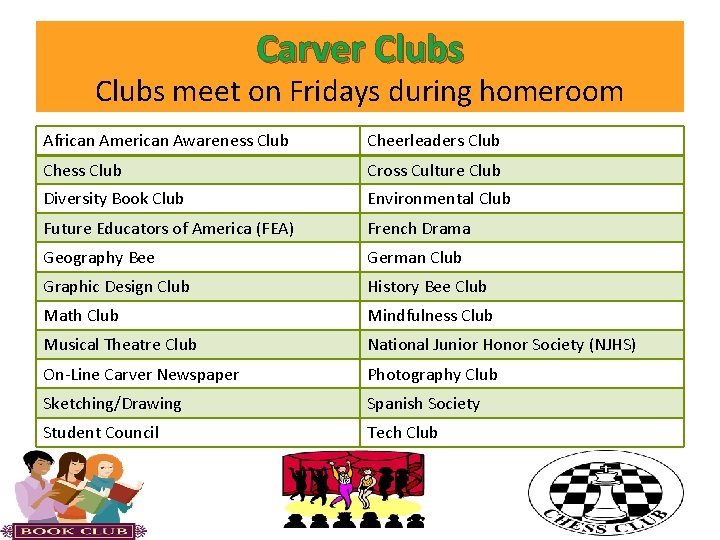 Carver Clubs
Clubs meet on Fridays during homeroom

| African American Awareness Club | Cheerleaders Club |
|---|---|
| Chess Club | Cross Culture Club |
| Diversity Book Club | Environmental Club |
| Future Educators of America (FEA) | French Drama |
| Geography Bee | German Club |
| Graphic Design Club | History Bee Club |
| Math Club | Mindfulness Club |
| Musical Theatre Club | National Junior Honor Society (NJHS) |
| On-Line Carver Newspaper | Photography Club |
| Sketching/Drawing | Spanish Society |
| Student Council | Tech Club |

BOOK CLUB

CHESS CLUB